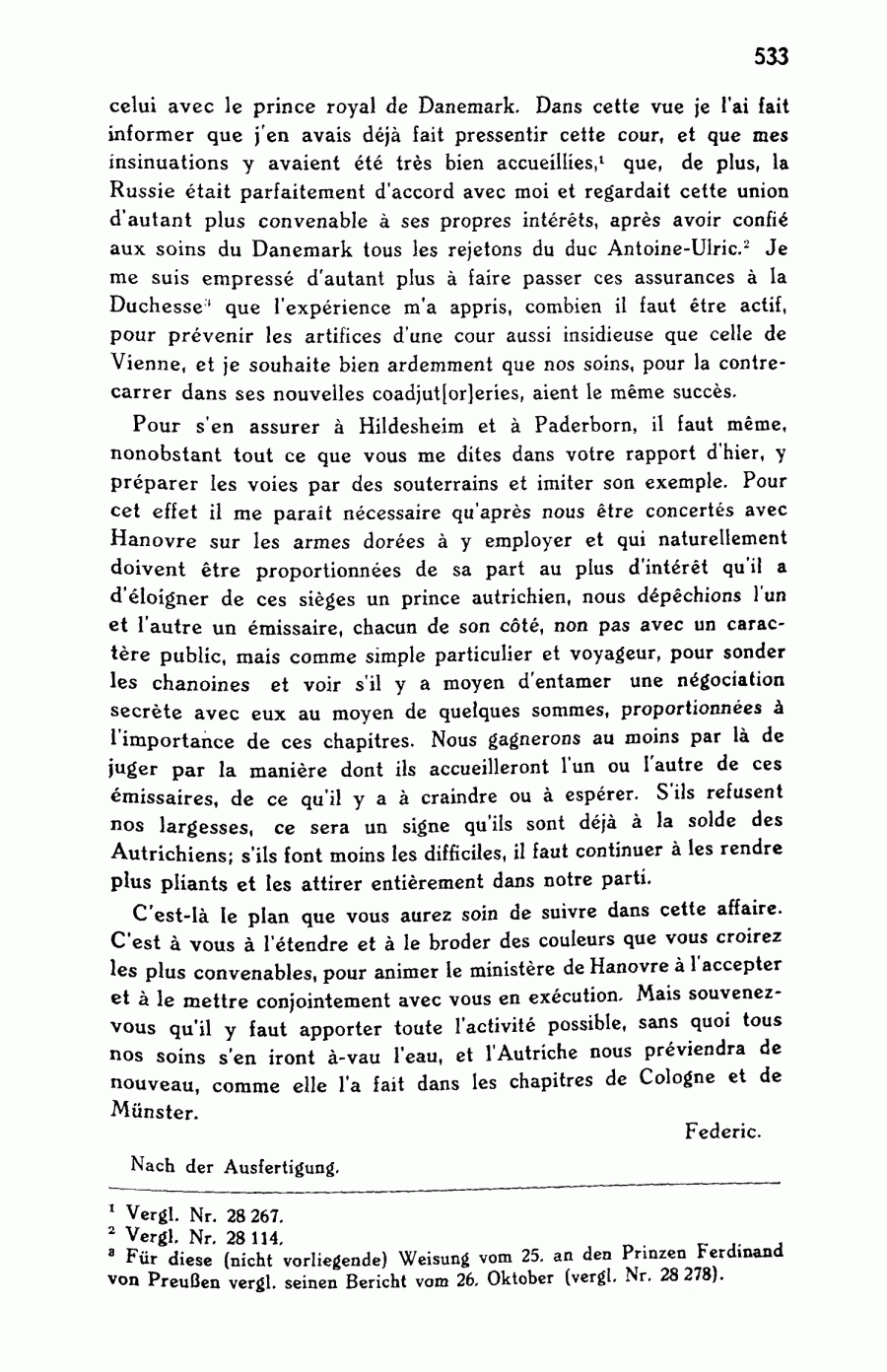 533

celui avec le prince royal de Danemark. Dans cette vue je l'ai fait informer que j'en avais déjà fait pressentir cette cour, et que mes insinuations y avaient été très bien accueillies,$^1$ que, de plus, la Russie était parfaitement d'accord avec moi et regardait cette union d'autant plus convenable à ses propres intérêts, après avoir confié aux soins du Danemark tous les rejetons du duc Antoine-Ulric.$^2$ Je me suis empressé d'autant plus à faire passer ces assurances à la Duchesse$^3$ que l'expérience m'a appris, combien il faut être actif, pour prévenir les artifices d'une cour aussi insidieuse que celle de Vienne, et je souhaite bien ardemment que nos soins, pour la contrecarrer dans ses nouvelles coadjut[or]eries, aient le même succès.

Pour s'en assurer à Hildesheim et à Paderborn, il faut même, nonobstant tout ce que vous me dites dans votre rapport d'hier, y préparer les voies par des souterrains et imiter son exemple. Pour cet effet il me paraît nécessaire qu'après nous être concertés avec Hanovre sur les armes dorées à y employer et qui naturellement doivent être proportionnées de sa part au plus d'intérêt qu'il a d'éloigner de ces sièges un prince autrichien, nous dépêchions l'un et l'autre un émissaire, chacun de son côté, non pas avec un caractère public, mais comme simple particulier et voyageur, pour sonder les chanoines et voir s'il y a moyen d'entamer une négociation secrète avec eux au moyen de quelques sommes, proportionnées à l'importance de ces chapitres. Nous gagnerons au moins par là de juger par la manière dont ils accueilleront l'un ou l'autre de ces émissaires, de ce qu'il y a à craindre ou à espérer. S'ils refusent nos largesses, ce sera un signe qu'ils sont déjà à la solde des Autrichiens; s'ils font moins les difficiles, il faut continuer à les rendre plus pliants et les attirer entièrement dans notre parti.

C'est-là le plan que vous aurez soin de suivre dans cette affaire. C'est à vous à l'étendre et à le broder des couleurs que vous croirez les plus convenables, pour animer le ministère de Hanovre à l'accepter et à le mettre conjointement avec vous en exécution. Mais souvenez-vous qu'il y faut apporter toute l'activité possible, sans quoi tous nos soins s'en iront à-vau l'eau, et l'Autriche nous préviendra de nouveau, comme elle l'a fait dans les chapitres de Cologne et de Münster.

Federic.

Nach der Ausfertigung.

$^1$ Vergl. Nr. 28 267.
$^2$ Vergl. Nr. 28 114.
$^3$ Für diese (nicht vorliegende) Weisung vom 25. an den Prinzen Ferdinand von Preußen vergl. seinen Bericht vom 26. Oktober (vergl. Nr. 28 278).